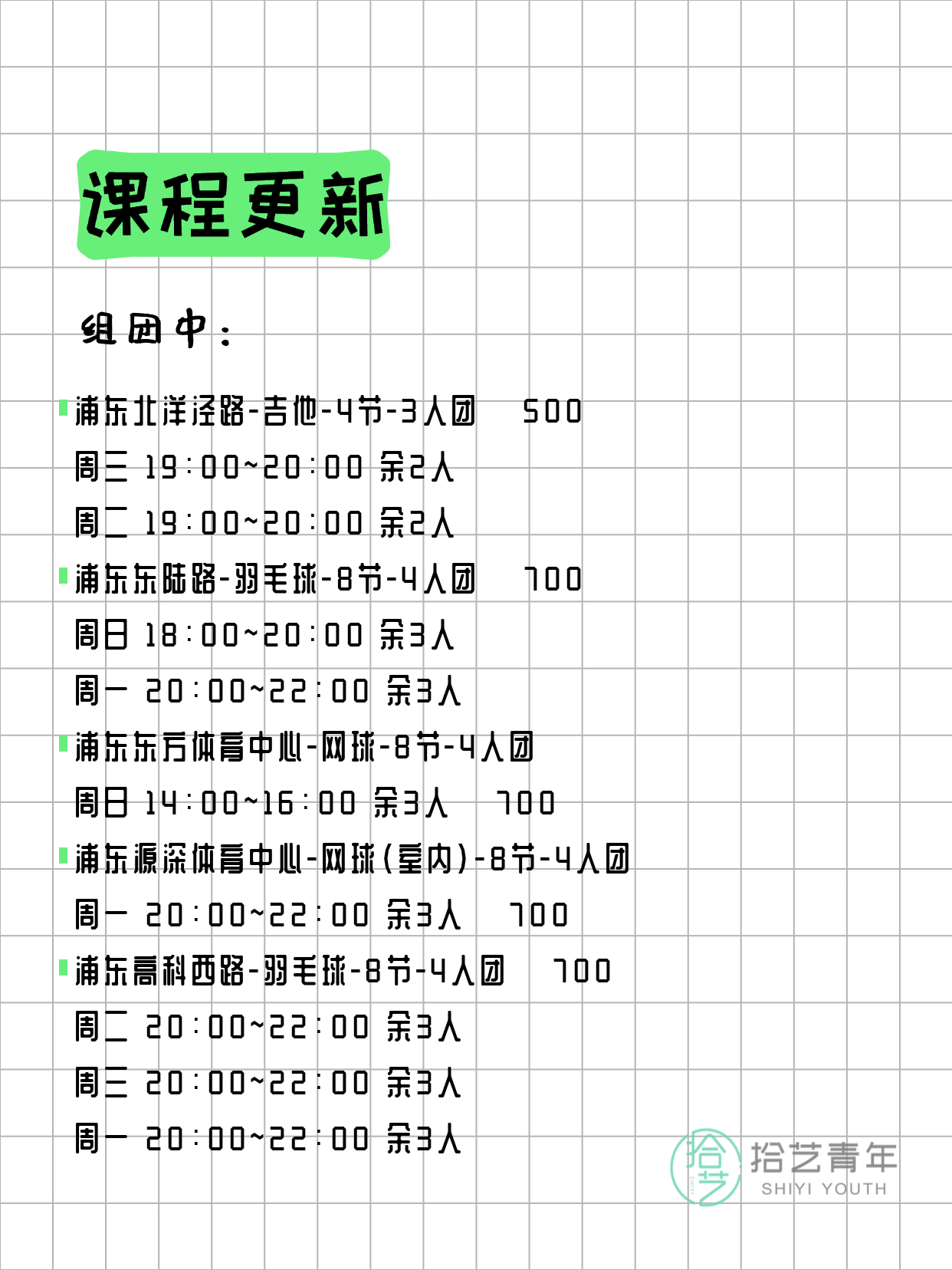 课程更新

组团中：

浦东北洋泾路-吉他-4节-3人团 500
周三 19:00~20:00 余2人
周二 19:00~20:00 余2人

浦东东陆路-羽毛球-8节-4人团 700
周日 18:00~20:00 余3人
周一 20:00~22:00 余3人

浦东东方体育中心-网球-8节-4人团
周日 14:00~16:00 余3人 700

浦东源深体育中心-网球(室内)-8节-4人团
周一 20:00~22:00 余3人 700

浦东高科西路-羽毛球-8节-4人团 700
周二 20:00~22:00 余3人
周三 20:00~22:00 余3人
周一 20:00~22:00 余3人

拾艺 拾艺青年 SHIYI YOUTH